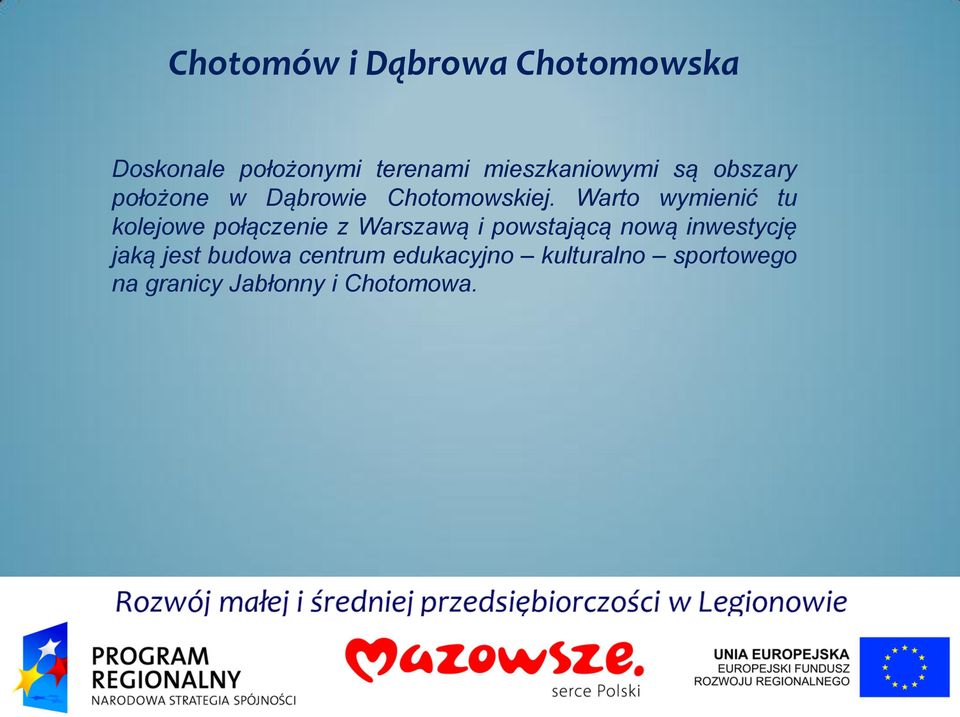 Chotomów i Dąbrowa Chotomowska

Doskonale położonymi terenami mieszkaniowymi są obszary położone w Dąbrowie Chotomowskiej. Warto wymienić tu kolejowe połączenie z Warszawą i powstającą nową inwestycję jaką jest budowa centrum edukacyjno – kulturalno – sportowego na granicy Jabłonny i Chotomowa.

Rozwój małej i średniej przedsiębiorczości w Legionowie

PROGRAM REGIONALNY
NARODOWA STRATEGIA SPÓJNOŚCI

Mazowsze.
serce Polski

UNIA EUROPEJSKA
EUROPEJSKI FUNDUSZ ROZWOJU REGIONALNEGO